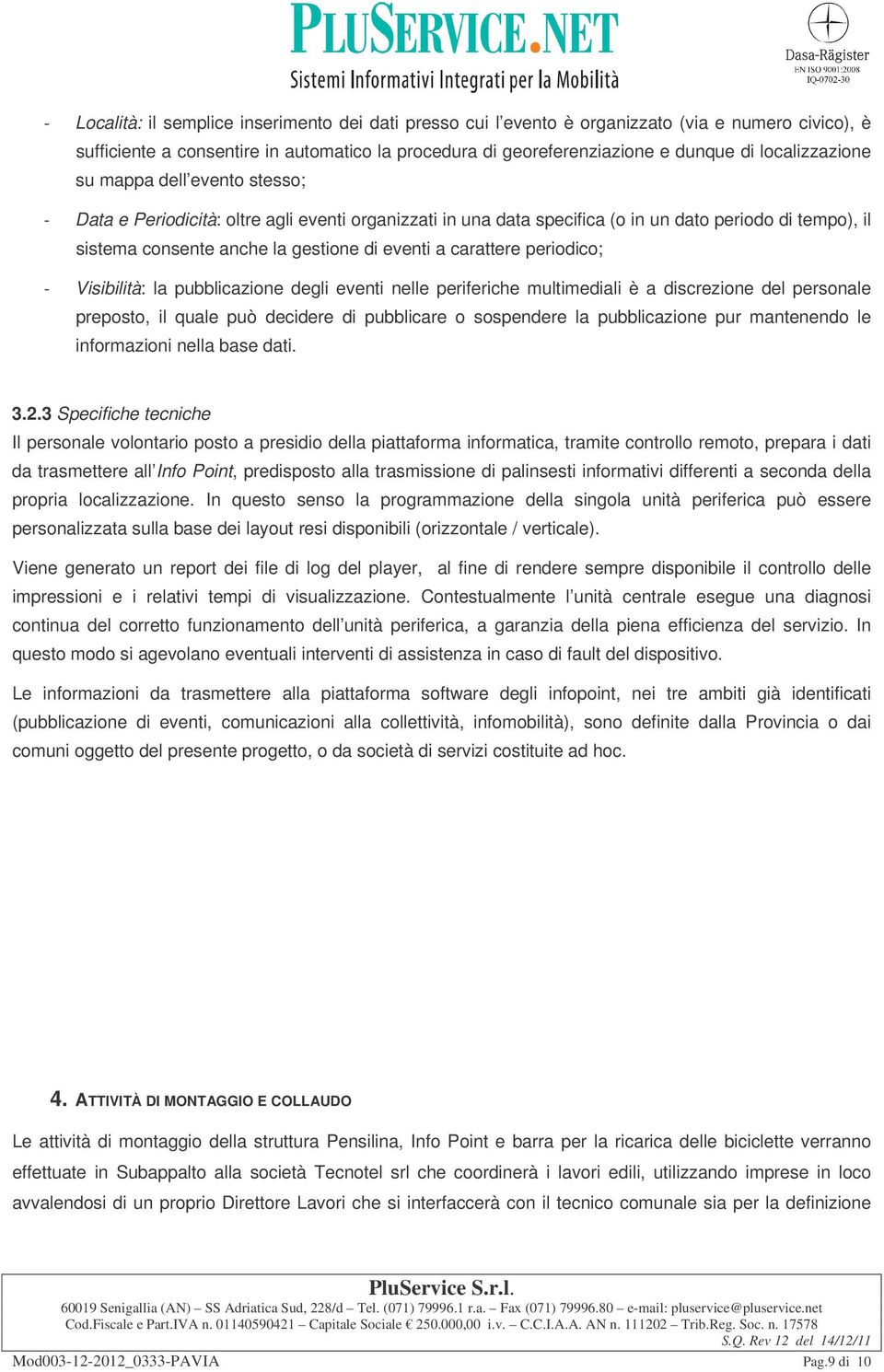 PLUSERVICE.NET
Sistemi Informativi Integrati per la Mobilità

Dasa-Rägister
EN ISO 9001:2008
IQ-0702-30

- Località: il semplice inserimento dei dati presso cui l'evento è organizzato (via e numero civico), è sufficiente a consentire in automatico la procedura di georeferenziazione e dunque di localizzazione su mappa dell'evento stesso;

- Data e Periodicità: oltre agli eventi organizzati in una data specifica (o in un dato periodo di tempo), il sistema consente anche la gestione di eventi a carattere periodico;

- Visibilità: la pubblicazione degli eventi nelle periferiche multimediali è a discrezione del personale preposto, il quale può decidere di pubblicare o sospendere la pubblicazione pur mantenendo le informazioni nella base dati.

3.2.3 Specifiche tecniche
Il personale volontario posto a presidio della piattaforma informatica, tramite controllo remoto, prepara i dati da trasmettere all'Info Point, predisposto alla trasmissione di palinsesti informativi differenti a seconda della propria localizzazione. In questo senso la programmazione della singola unità periferica può essere personalizzata sulla base dei layout resi disponibili (orizzontale / verticale).

Viene generato un report dei file di log del player, al fine di rendere sempre disponibile il controllo delle impressioni e i relativi tempi di visualizzazione. Contestualmente l'unità centrale esegue una diagnosi continua del corretto funzionamento dell'unità periferica, a garanzia della piena efficienza del servizio. In questo modo si agevolano eventuali interventi di assistenza in caso di fault del dispositivo.

Le informazioni da trasmettere alla piattaforma software degli infopoint, nei tre ambiti già identificati (pubblicazione di eventi, comunicazioni alla collettività, infomobilità), sono definite dalla Provincia o dai comuni oggetto del presente progetto, o da società di servizi costituite ad hoc.

4. ATTIVITÀ DI MONTAGGIO E COLLAUDO

Le attività di montaggio della struttura Pensilina, Info Point e barra per la ricarica delle biciclette verranno effettuate in Subappalto alla società Tecnotel srl che coordinerà i lavori edili, utilizzando imprese in loco avvalendosi di un proprio Direttore Lavori che si interfaccerà con il tecnico comunale sia per la definizione

PluService S.r.l.
60019 Senigallia (AN) – SS Adriatica Sud, 228/d – Tel. (071) 79996.1 r.a. – Fax (071) 79996.80 – e-mail: pluservice@pluservice.net
Cod.Fiscale e Part.IVA n. 01140590421 – Capitale Sociale € 250.000,00 i.v. – C.C.I.A.A. AN n. 111202 – Trib.Reg. Soc. n. 17578
S.Q. Rev 12 del 14/12/11
Mod003-12-2012_0333-PAVIA
Pag.9 di 10